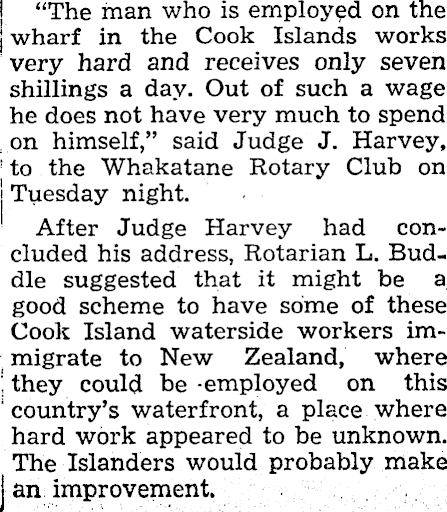 "The man who is employed on the wharf in the Cook Islands works very hard and receives only seven shillings a day. Out of such a wage he does not have very much to spend on himself," said Judge J. Harvey, to the Whakatane Rotary Club on Tuesday night.

After Judge Harvey had concluded his address, Rotarian L. Buddle suggested that it might be a good scheme to have some of these Cook Island waterside workers immigrate to New Zealand, where they could be employed on this country's waterfront, a place where hard work appeared to be unknown. The Islanders would probably make an improvement.